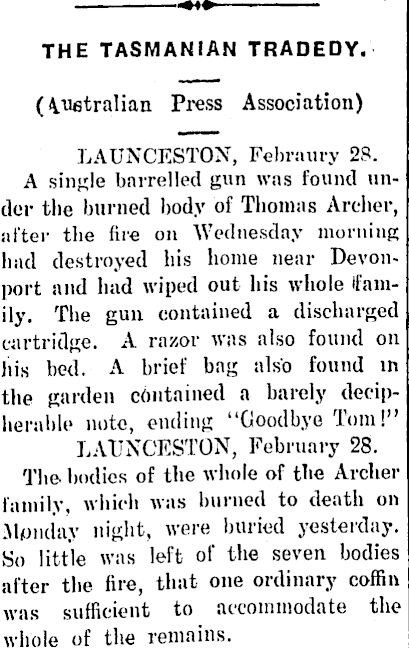 THE TASMANIAN TRADEDY.

(Australian Press Association)

LAUNCESTON, Febraury 28.

A single barrelled gun was found under the burned body of Thomas Archer, after the fire on Wednesday morning had destroyed his home near Devonport and had wiped out his whole family. The gun contained a discharged cartridge. A razor was also found on his bed. A brief bag also found in the garden contained a barely decipherable note, ending "Goodbye Tom!"

LAUNCESTON, February 28.

The bodies of the whole of the Archer family, which was burned to death on Monday night, were buried yesterday. So little was left of the seven bodies after the fire, that one ordinary coffin was sufficient to accommodate the whole of the remains.